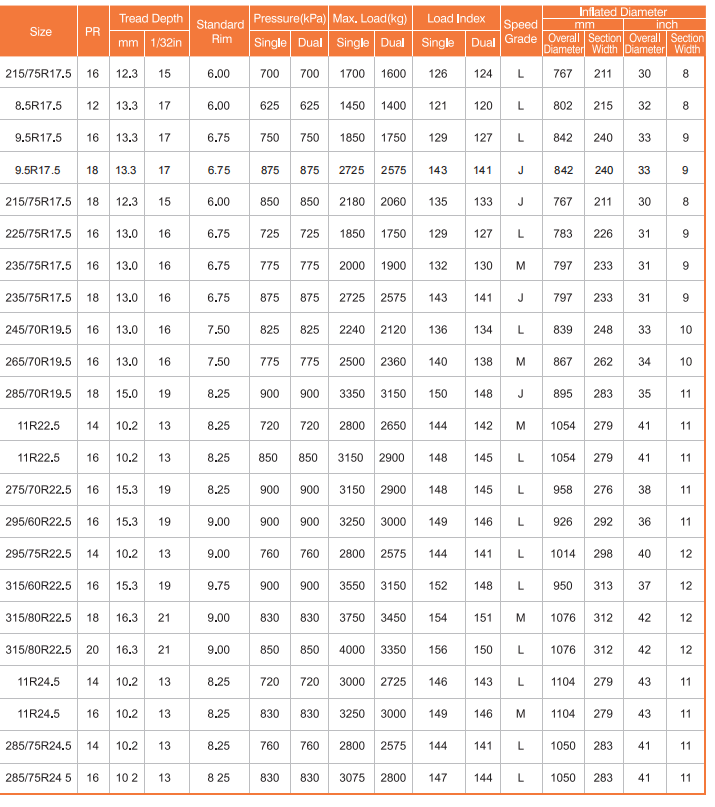 | Size | PR | Tread Depth mm | Tread Depth 1/32in | Standard Rim | Pressure(kPa) Single | Pressure(kPa) Dual | Max. Load(kg) Single | Max. Load(kg) Dual | Load Index Single | Load Index Dual | Speed Grade | Inflated Diameter mm Overall Diameter | Inflated Diameter mm Section Width | Inflated Diameter inch Overall Diameter | Inflated Diameter inch Section Width |
|---|---|---|---|---|---|---|---|---|---|---|---|---|---|---|---|
| 215/75R17.5 | 16 | 12.3 | 15 | 6.00 | 700 | 700 | 1700 | 1600 | 126 | 124 | L | 767 | 211 | 30 | 8 |
| 8.5R17.5 | 12 | 13.3 | 17 | 6.00 | 625 | 625 | 1450 | 1400 | 121 | 120 | L | 802 | 215 | 32 | 8 |
| 9.5R17.5 | 16 | 13.3 | 17 | 6.75 | 750 | 750 | 1850 | 1750 | 129 | 127 | L | 842 | 240 | 33 | 9 |
| 9.5R17.5 | 18 | 13.3 | 17 | 6.75 | 875 | 875 | 2725 | 2575 | 143 | 141 | J | 842 | 240 | 33 | 9 |
| 215/75R17.5 | 18 | 12.3 | 15 | 6.00 | 850 | 850 | 2180 | 2060 | 135 | 133 | J | 767 | 211 | 30 | 8 |
| 225/75R17.5 | 16 | 13.0 | 16 | 6.75 | 725 | 725 | 1850 | 1750 | 129 | 127 | L | 783 | 226 | 31 | 9 |
| 235/75R17.5 | 16 | 13.0 | 16 | 6.75 | 775 | 775 | 2000 | 1900 | 132 | 130 | M | 797 | 233 | 31 | 9 |
| 235/75R17.5 | 18 | 13.0 | 16 | 6.75 | 875 | 875 | 2725 | 2575 | 143 | 141 | J | 797 | 233 | 31 | 9 |
| 245/70R19.5 | 16 | 13.0 | 16 | 7.50 | 825 | 825 | 2240 | 2120 | 136 | 134 | L | 839 | 248 | 33 | 10 |
| 265/70R19.5 | 16 | 13.0 | 16 | 7.50 | 775 | 775 | 2500 | 2360 | 140 | 138 | M | 867 | 262 | 34 | 10 |
| 285/70R19.5 | 18 | 15.0 | 19 | 8.25 | 900 | 900 | 3350 | 3150 | 150 | 148 | J | 895 | 283 | 35 | 11 |
| 11R22.5 | 14 | 10.2 | 13 | 8.25 | 720 | 720 | 2800 | 2650 | 144 | 142 | M | 1054 | 279 | 41 | 11 |
| 11R22.5 | 16 | 10.2 | 13 | 8.25 | 850 | 850 | 3150 | 2900 | 148 | 145 | L | 1054 | 279 | 41 | 11 |
| 275/70R22.5 | 16 | 15.3 | 19 | 8.25 | 900 | 900 | 3150 | 2900 | 148 | 145 | L | 958 | 276 | 38 | 11 |
| 295/60R22.5 | 16 | 15.3 | 19 | 9.00 | 900 | 900 | 3250 | 3000 | 149 | 146 | L | 926 | 292 | 36 | 11 |
| 295/75R22.5 | 14 | 10.2 | 13 | 9.00 | 760 | 760 | 2800 | 2575 | 144 | 141 | L | 1014 | 298 | 40 | 12 |
| 315/60R22.5 | 16 | 15.3 | 19 | 9.75 | 900 | 900 | 3550 | 3150 | 152 | 148 | L | 950 | 313 | 37 | 12 |
| 315/80R22.5 | 18 | 16.3 | 21 | 9.00 | 830 | 830 | 3750 | 3450 | 154 | 151 | M | 1076 | 312 | 42 | 12 |
| 315/80R22.5 | 20 | 16.3 | 21 | 9.00 | 850 | 850 | 4000 | 3350 | 156 | 150 | L | 1076 | 312 | 42 | 12 |
| 11R24.5 | 14 | 10.2 | 13 | 8.25 | 720 | 720 | 3000 | 2725 | 146 | 143 | L | 1104 | 279 | 43 | 11 |
| 11R24.5 | 16 | 10.2 | 13 | 8.25 | 830 | 830 | 3250 | 3000 | 149 | 146 | M | 1104 | 279 | 43 | 11 |
| 285/75R24.5 | 14 | 10.2 | 13 | 8.25 | 760 | 760 | 2800 | 2575 | 144 | 141 | L | 1050 | 283 | 41 | 11 |
| 285/75R24 5 | 16 | 10 2 | 13 | 8 25 | 830 | 830 | 3075 | 2800 | 147 | 144 | L | 1050 | 283 | 41 | 11 |